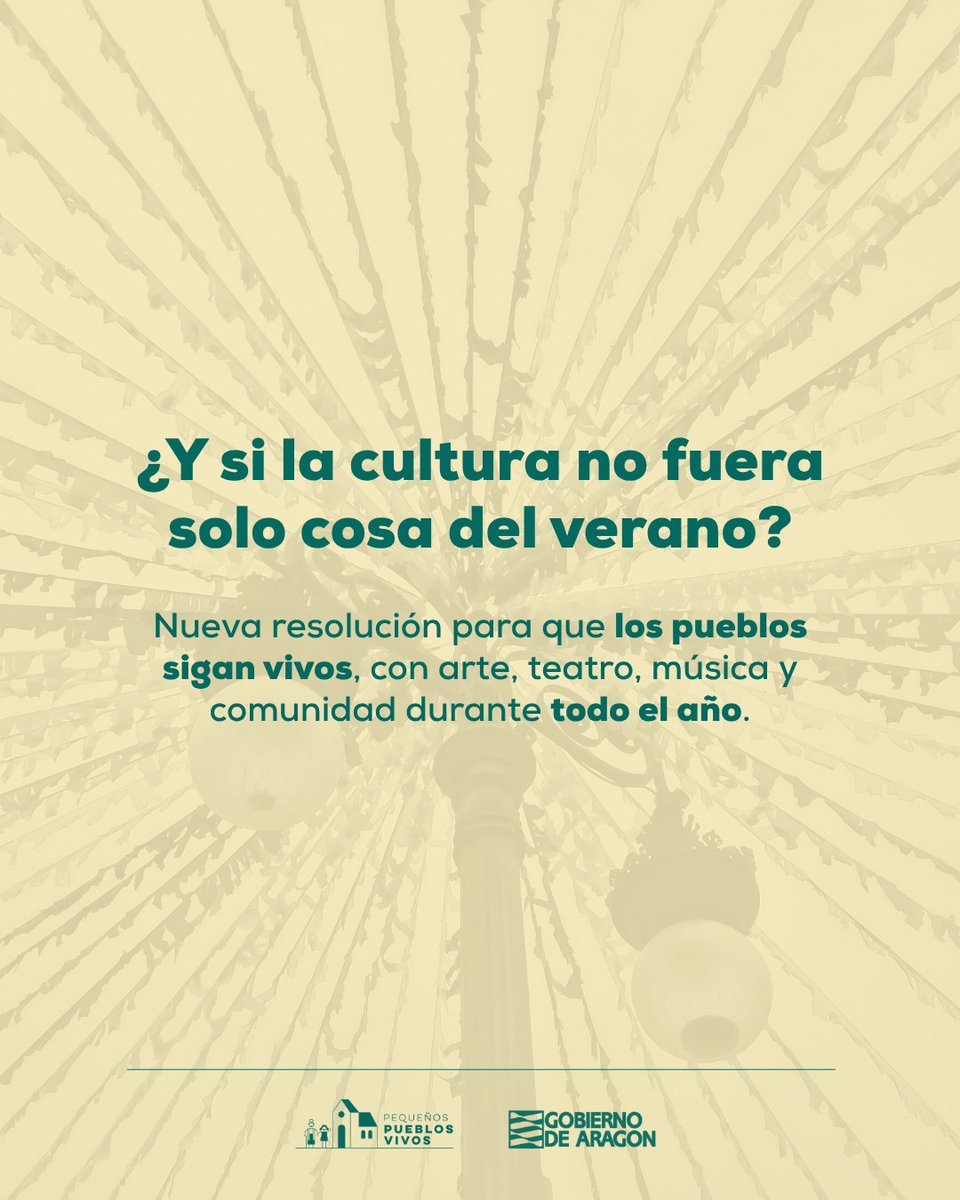 ¿Y si la cultura no fuera solo cosa del verano?

Nueva resolución para que los pueblos sigan vivos, con arte, teatro, música y comunidad durante todo el año.

PEQUEÑOS PUEBLOS VIVOS

GOBIERNO DE ARAGON